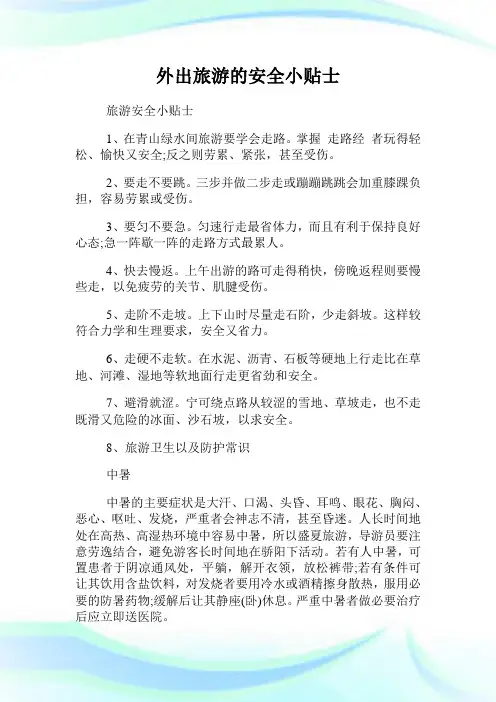 外出旅游的安全小贴士

旅游安全小贴士

1、在青山绿水间旅游要学会走路。掌握 走路经 者玩得轻松、愉快又安全;反之则劳累、紧张，甚至受伤。

2、要走不要跳。三步并做二步走或蹦蹦跳跳会加重膝踝负担，容易劳累或受伤。

3、要匀不要急。匀速行走最省体力，而且有利于保持良好心态;急一阵歇一阵的走路方式最累人。

4、快去慢返。上午出游的路可走得稍快，傍晚返程则要慢些走，以免疲劳的关节、肌腱受伤。

5、走阶不走坡。上下山时尽量走石阶，少走斜坡。这样较符合力学和生理要求，安全又省力。

6、走硬不走软。在水泥、沥青、石板等硬地上行走比在草地、河滩、湿地等软地面行走更省劲和安全。

7、避滑就涩。宁可绕点路从较涩的雪地、草坡走，也不走既滑又危险的冰面、沙石坡，以求安全。

8、旅游卫生以及防护常识

中暑

中暑的主要症状是大汗、口渴、头昏、耳鸣、眼花、胸闷、恶心、呕吐、发烧，严重者会神志不清，甚至昏迷。人长时间地处在高热、高湿热环境中容易中暑，所以盛夏旅游，导游员要注意劳逸结合，避免游客长时间地在骄阳下活动。若有人中暑，可置患者于阴凉通风处，平躺，解开衣领，放松裤带;若有条件可让其饮用含盐饮料，对发烧者要用冷水或酒精擦身散热，服用必要的防暑药物;缓解后让其静座(卧)休息。严重中暑者做必要治疗后应立即送医院。